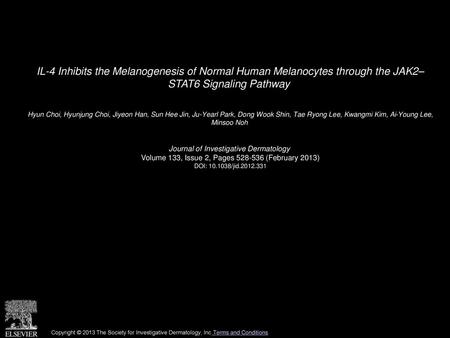 IL-4 Inhibits the Melanogenesis of Normal Human Melanocytes through the JAK2–STAT6 Signaling Pathway

Hyun Choi, Hyunjung Choi, Jiyeon Han, Sun Hee Jin, Ju-Yearl Park, Dong Wook Shin, Tae Ryong Lee, Kwangmi Kim, Ai-Young Lee, Minsoo Noh

Journal of Investigative Dermatology
Volume 133, Issue 2, Pages 528-536 (February 2013)
DOI: 10.1038/jid.2012.331

ELSEVIER

Copyright © 2013 The Society for Investigative Dermatology, Inc Terms and Conditions